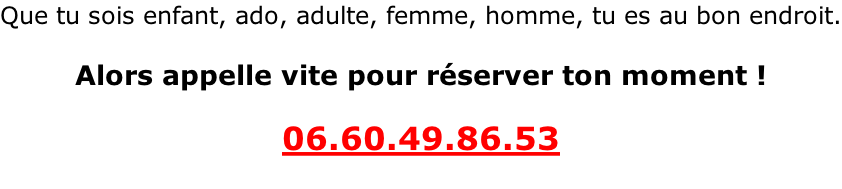 Que tu sois enfant, ado, adulte, femme, homme, tu es au bon endroit.

Alors appelle vite pour réserver ton moment !

06.60.49.86.53